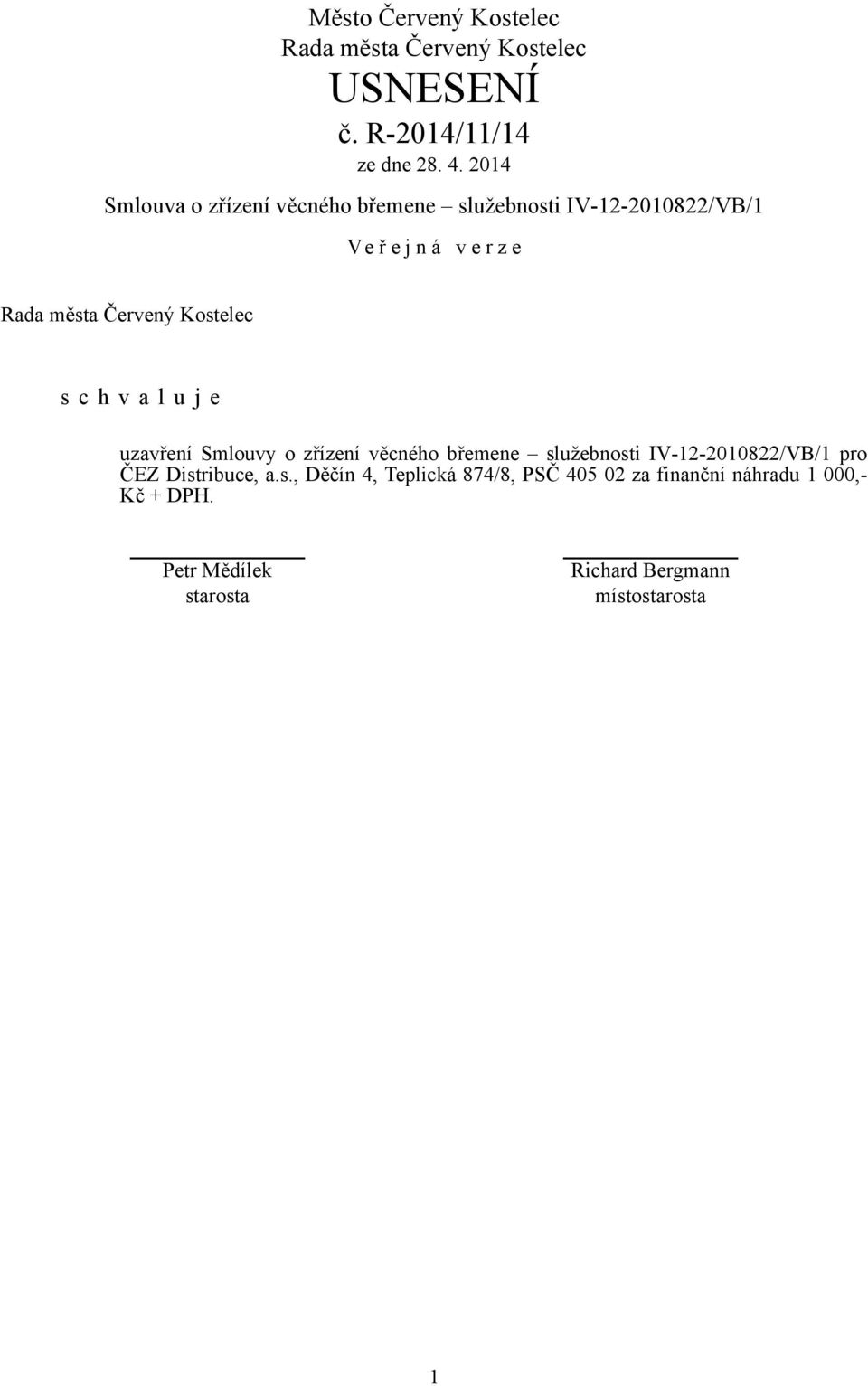 Město Červený Kostelec
Rada města Červený Kostelec
USNESENÍ
č. R-2014/11/14
ze dne 28. 4. 2014

Smlouva o zřízení věcného břemene – služebnosti IV-12-2010822/VB/1

V e ř e j n á v e r z e

Rada města Červený Kostelec

s c h v a l u j e

uzavření Smlouvy o zřízení věcného břemene – služebnosti IV-12-2010822/VB/1 pro ČEZ Distribuce, a.s., Děčín 4, Teplická 874/8, PSČ 405 02 za finanční náhradu 1 000,- Kč + DPH.

Petr Mědílek
starosta

Richard Bergmann
místostarosta

1